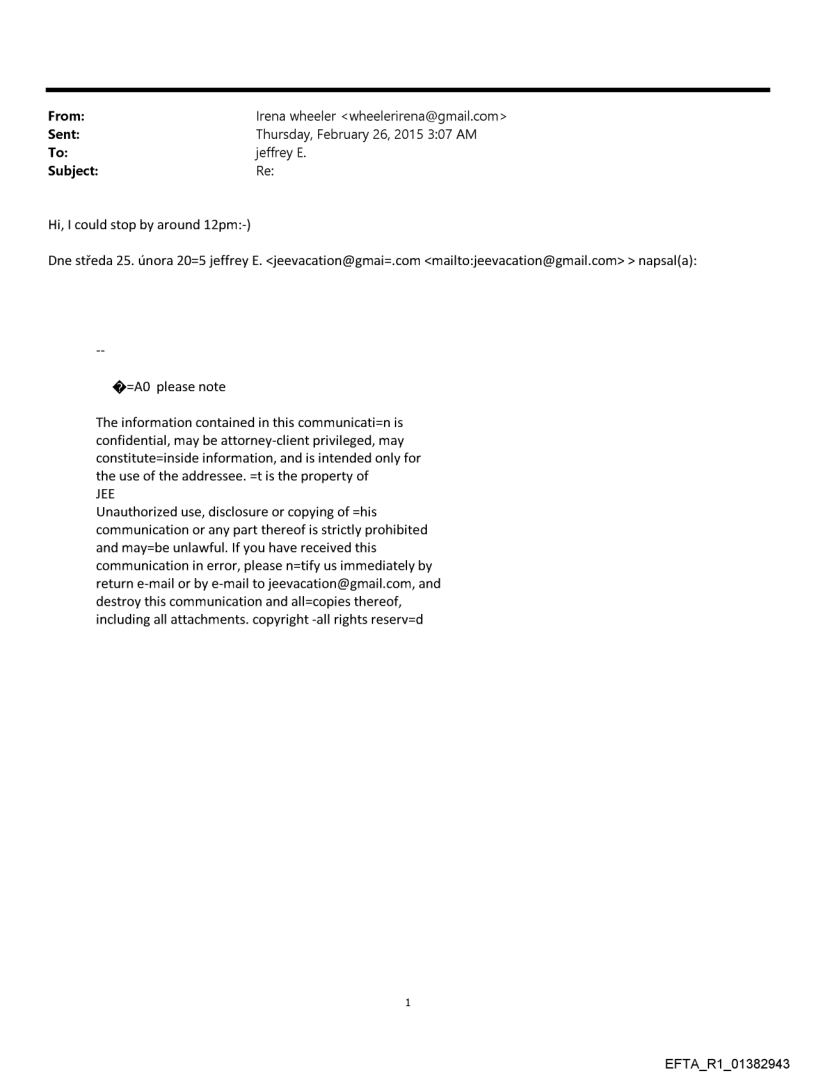 From: Irena wheeler <wheelerirena@gmail.com>
Sent: Thursday, February 26, 2015 3:07 AM
To: jeffrey E.
Subject: Re:

Hi, I could stop by around 12pm:-)

Dne středa 25. února 20=5 jeffrey E. <jeevacation@gmai=.com <mailto:jeevacation@gmail.com> > napsal(a):

--

�=A0 please note

The information contained in this communicati=n is confidential, may be attorney-client privileged, may constitute=inside information, and is intended only for the use of the addressee. =t is the property of JEE
Unauthorized use, disclosure or copying of =his communication or any part thereof is strictly prohibited and may=be unlawful. If you have received this communication in error, please n=tify us immediately by return e-mail or by e-mail to jeevacation@gmail.com, and destroy this communication and all=copies thereof, including all attachments. copyright -all rights reserv=d

1

EFTA_R1_01382943